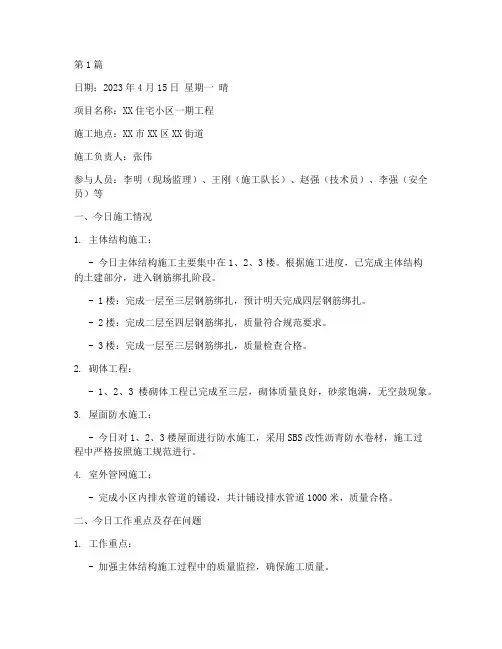 第1篇

日期：2023年4月15日 星期一 晴

项目名称：XX住宅小区一期工程

施工地点：XX市XX区XX街道

施工负责人：张伟

参与人员：李明（现场监理）、王刚（施工队长）、赵强（技术员）、李强（安全员）等

一、今日施工情况

1. 主体结构施工：

- 今日主体结构施工主要集中在1、2、3楼。根据施工进度，已完成主体结构的土建部分，进入钢筋绑扎阶段。

- 1楼：完成一层至三层钢筋绑扎，预计明天完成四层钢筋绑扎。

- 2楼：完成二层至四层钢筋绑扎，质量符合规范要求。

- 3楼：完成一层至三层钢筋绑扎，质量检查合格。

2. 砌体工程：

- 1、2、3 楼砌体工程已完成至三层，砌体质量良好，砂浆饱满，无空鼓现象。

3. 屋面防水施工：

- 今日对1、2、3楼屋面进行防水施工，采用SBS改性沥青防水卷材，施工过程中严格按照施工规范进行。

4. 室外管网施工：

- 完成小区内排水管道的铺设，共计铺设排水管道1000米，质量合格。

二、今日工作重点及存在问题

1. 工作重点：

- 加强主体结构施工过程中的质量监控，确保施工质量。